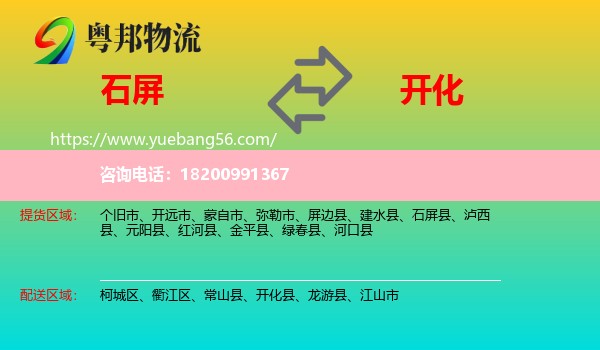 粤邦物流

石屏

开化

https://www.yuebang56.com/

咨询电话：18200991367

提货区域： 个旧市、开远市、蒙自市、弥勒市、屏边县、建水县、石屏县、泸西县、元阳县、红河县、金平县、绿春县、河口县

配送区域： 柯城区、衢江区、常山县、开化县、龙游县、江山市